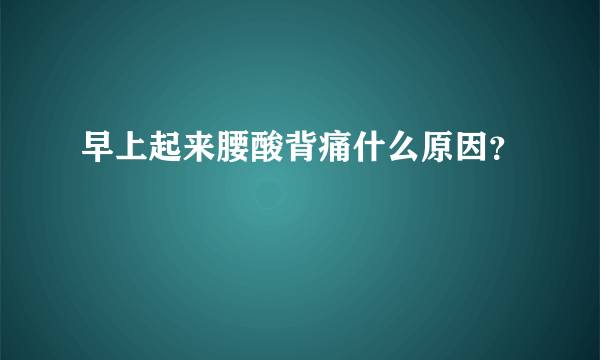 早上起来腰酸背痛什么原因?